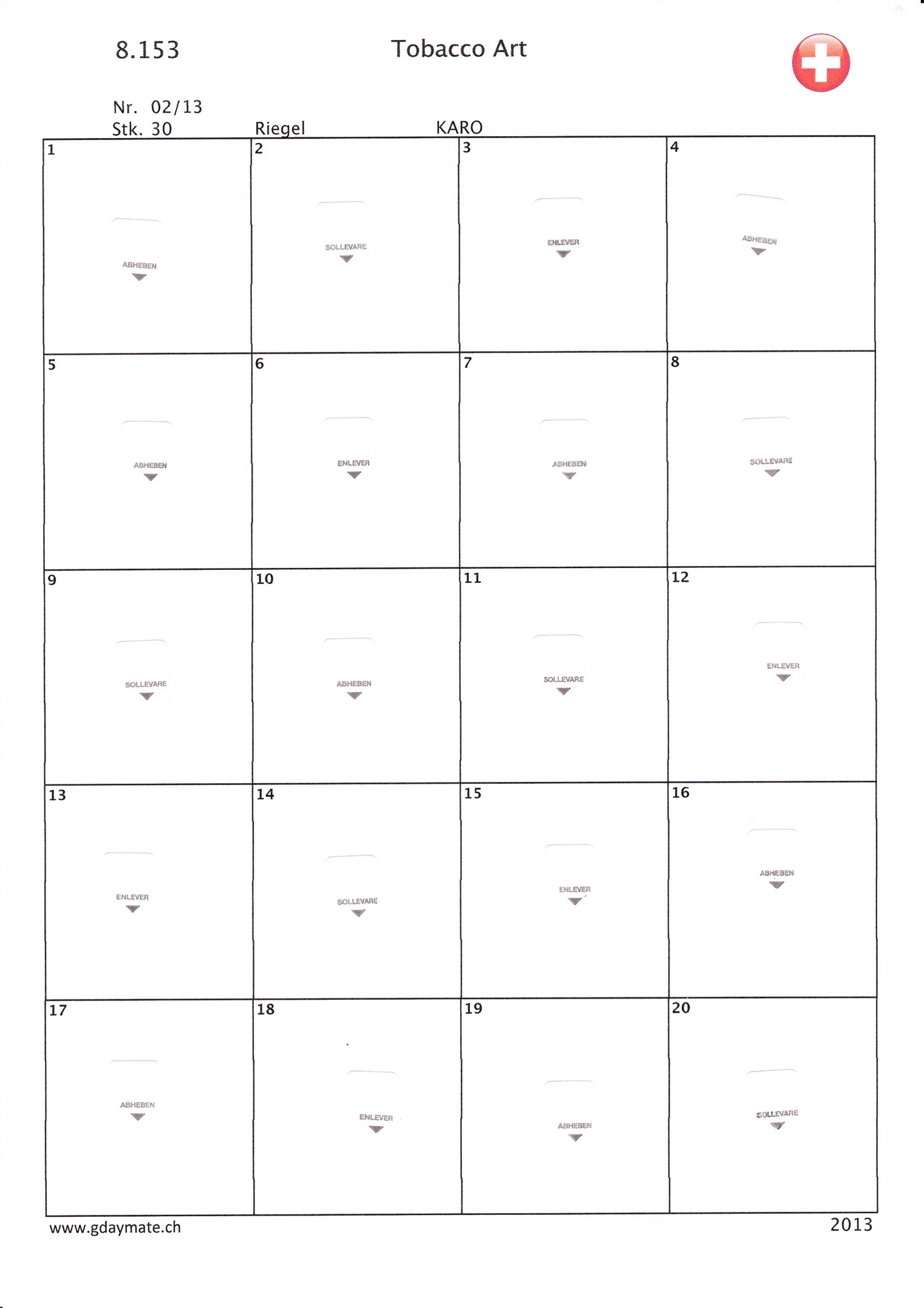 8.153 Tobacco Art

Nr. 02/13
Stk. 30 Riegel KARO

| 1 ABHEBEN | 2 SOLLEVARE | 3 ENLEVER | 4 ABHEBEN |
|---|---|---|---|
| 5 ABHEBEN | 6 ENLEVER | 7 ABHEBEN | 8 SOLLEVARE |
| 9 SOLLEVARE | 10 ABHEBEN | 11 SOLLEVARE | 12 ENLEVER |
| 13 ENLEVER | 14 SOLLEVARE | 15 ENLEVER | 16 ABHEBEN |
| 17 ABHEBEN | 18 ENLEVER | 19 ABHEBEN | 20 SOLLEVARE |

www.gdaymate.ch 2013